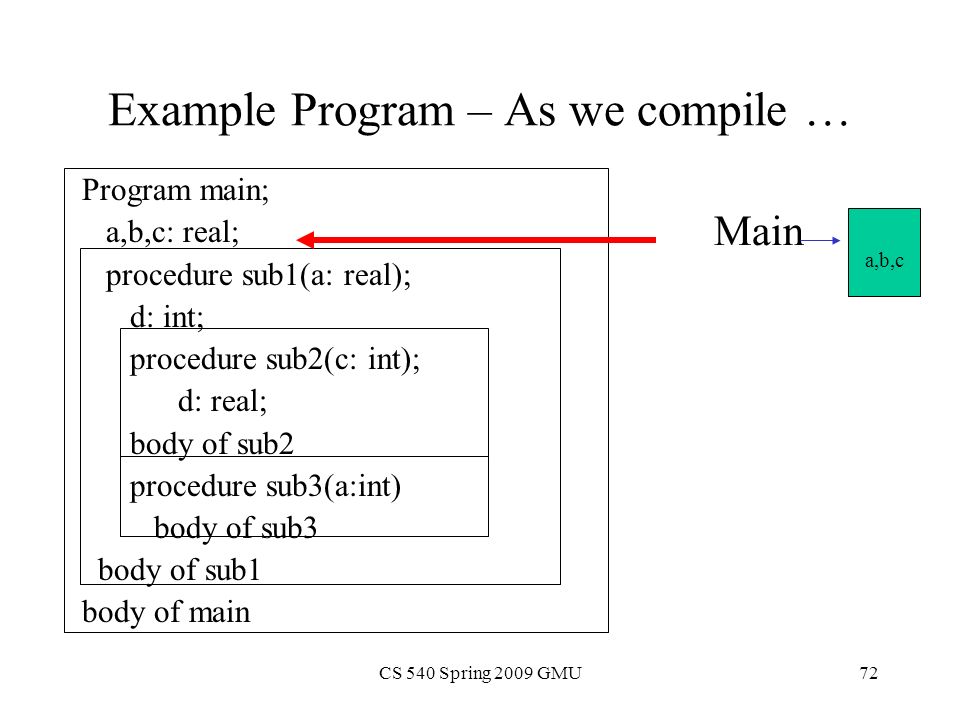 Example Program – As we compile …

Program main;
a,b,c: real;
procedure sub1(a: real);
d: int;
procedure sub2(c: int);
d: real;
body of sub2
procedure sub3(a:int)
body of sub3
body of sub1
body of main

Main

a,b,c

CS 540 Spring 2009 GMU

72